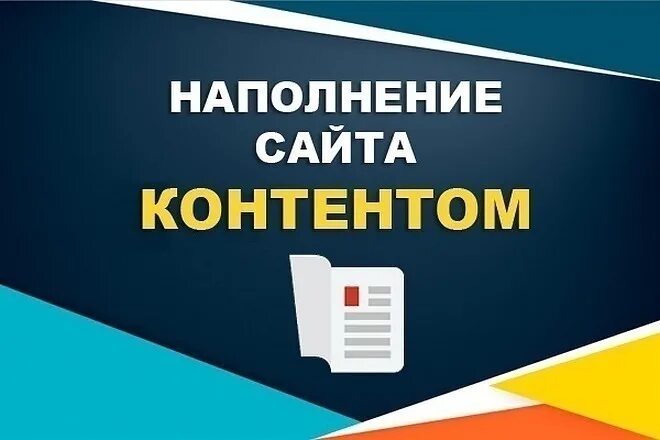 НАПОЛНЕНИЕ САЙТА
КОНТЕНТОМ